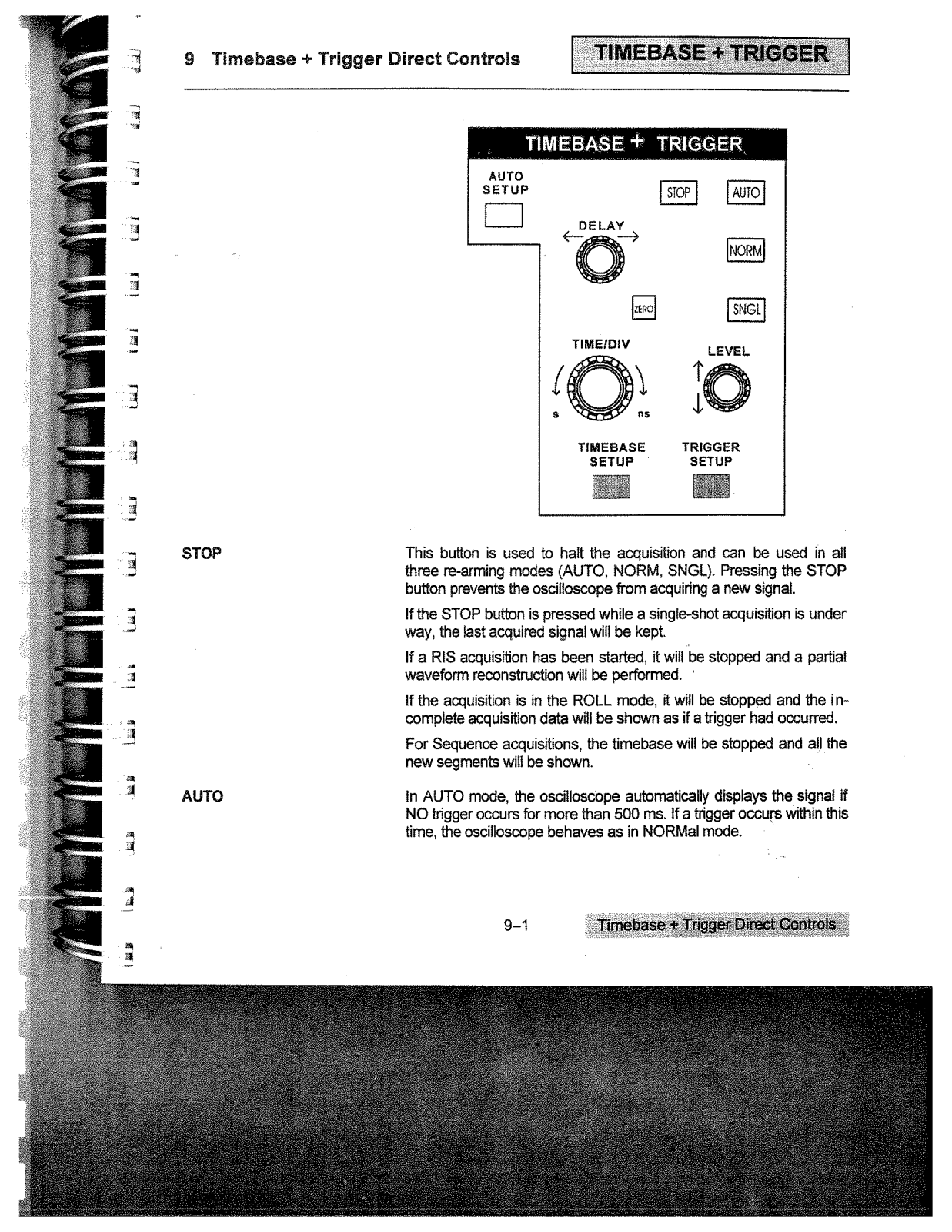 9 Timebase + Trigger Direct Controls

TIMEBASE + TRIGGER

TIMEBASE + TRIGGER

AUTO SETUP

STOP

AUTO

DELAY

NORM

ZERO

SNGL

TIME/DIV

LEVEL

s

ns

TIMEBASE SETUP

TRIGGER SETUP

STOP

This button is used to halt the acquisition and can be used in all three re-arming modes (AUTO, NORM, SNGL). Pressing the STOP button prevents the oscilloscope from acquiring a new signal.

If the STOP button is pressed while a single-shot acquisition is under way, the last acquired signal will be kept.

If a RIS acquisition has been started, it will be stopped and a partial waveform reconstruction will be performed.

If the acquisition is in the ROLL mode, it will be stopped and the incomplete acquisition data will be shown as if a trigger had occurred.

For Sequence acquisitions, the timebase will be stopped and all the new segments will be shown.

AUTO

In AUTO mode, the oscilloscope automatically displays the signal if NO trigger occurs for more than 500 ms. If a trigger occurs within this time, the oscilloscope behaves as in NORMal mode.

9–1

Timebase + Trigger Direct Controls